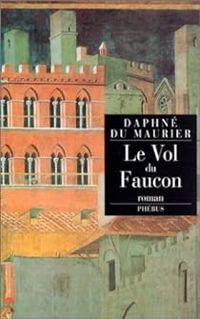 DAPHNÉ
DU MAURIER

Le Vol
du
Faucon

roman

PHÉBUS